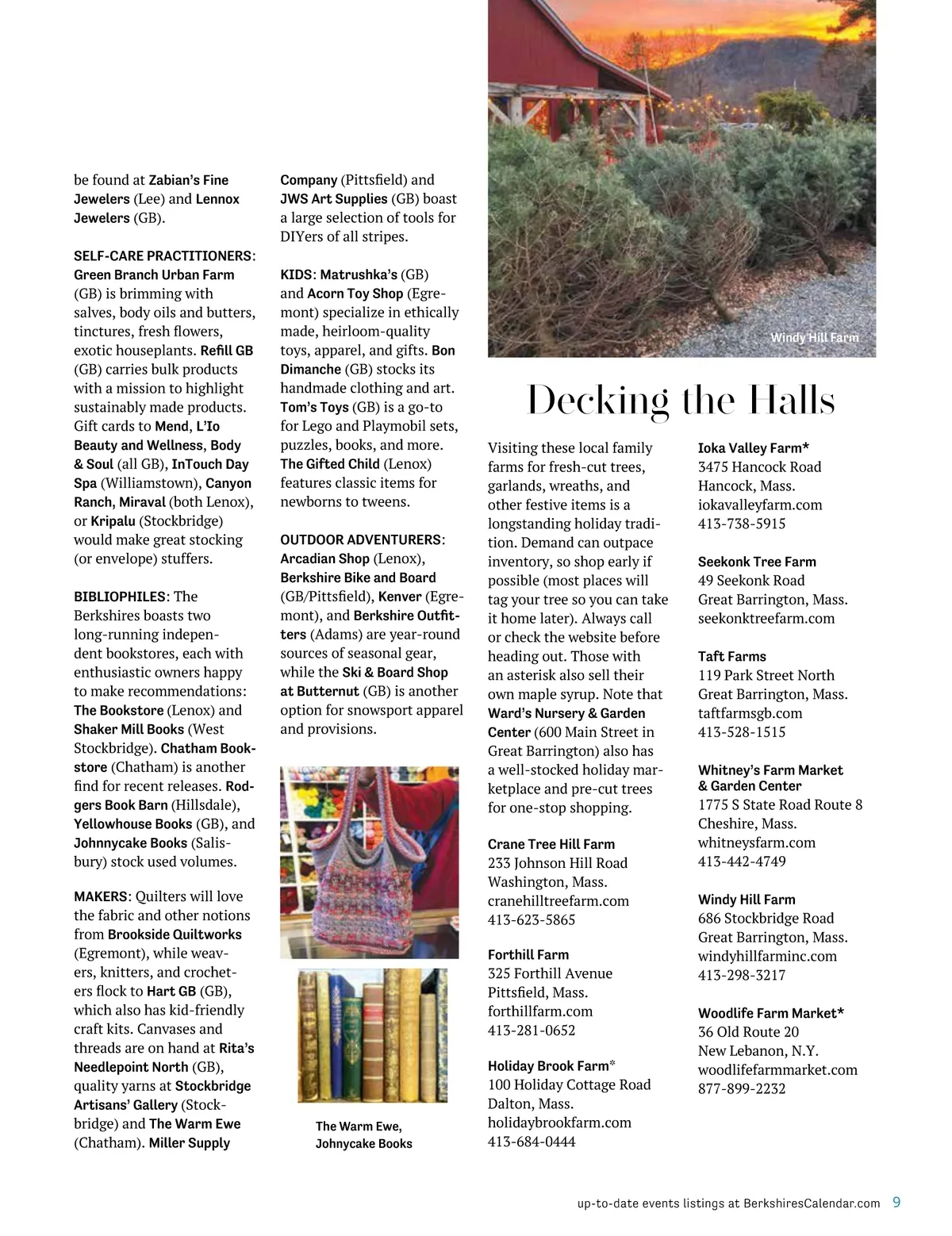 be found at Zabian's Fine Jewelers (Lee) and Lennox Jewelers (GB).

SELF-CARE PRACTITIONERS: Green Branch Urban Farm (GB) is brimming with salves, body oils and butters, tinctures, fresh flowers, exotic houseplants. Refill GB (GB) carries bulk products with a mission to highlight sustainably made products. Gift cards to Mend, L'Io Beauty and Wellness, Body & Soul (all GB), InTouch Day Spa (Williamstown), Canyon Ranch, Miraval (both Lenox), or Kripalu (Stockbridge) would make great stocking (or envelope) stuffers.

BIBLIOPHILES: The Berkshires boasts two long-running independent bookstores, each with enthusiastic owners happy to make recommendations: The Bookstore (Lenox) and Shaker Mill Books (West Stockbridge). Chatham Bookstore (Chatham) is another find for recent releases. Rodgers Book Barn (Hillsdale), Yellowhouse Books (GB), and Johnnycake Books (Salisbury) stock used volumes.

MAKERS: Quilters will love the fabric and other notions from Brookside Quiltworks (Egremont), while weavers, knitters, and crocheters flock to Hart GB (GB), which also has kid-friendly craft kits. Canvases and threads are on hand at Rita's Needlepoint North (GB), quality yarns at Stockbridge Artisans' Gallery (Stockbridge) and The Warm Ewe (Chatham). Miller Supply Company (Pittsfield) and JWS Art Supplies (GB) boast a large selection of tools for DIYers of all stripes.

KIDS: Matrushka's (GB) and Acorn Toy Shop (Egremont) specialize in ethically made, heirloom-quality toys, apparel, and gifts. Bon Dimanche (GB) stocks its handmade clothing and art. Tom's Toys (GB) is a go-to for Lego and Playmobil sets, puzzles, books, and more. The Gifted Child (Lenox) features classic items for newborns to tweens.

OUTDOOR ADVENTURERS: Arcadian Shop (Lenox), Berkshire Bike and Board (GB/Pittsfield), Kenver (Egremont), and Berkshire Outfitters (Adams) are year-round sources of seasonal gear, while the Ski & Board Shop at Butternut (GB) is another option for snowsport apparel and provisions.

The Warm Ewe, Johnycake Books

Windy Hill Farm

Decking the Halls

Visiting these local family farms for fresh-cut trees, garlands, wreaths, and other festive items is a longstanding holiday tradition. Demand can outpace inventory, so shop early if possible (most places will tag your tree so you can take it home later). Always call or check the website before heading out. Those with an asterisk also sell their own maple syrup. Note that Ward's Nursery & Garden Center (600 Main Street in Great Barrington) also has a well-stocked holiday marketplace and pre-cut trees for one-stop shopping.

Crane Tree Hill Farm
233 Johnson Hill Road
Washington, Mass.
cranehilltreefarm.com
413-623-5865

Forthill Farm
325 Forthill Avenue
Pittsfield, Mass.
forthillfarm.com
413-281-0652

Holiday Brook Farm*
100 Holiday Cottage Road
Dalton, Mass.
holidaybrookfarm.com
413-684-0444

Ioka Valley Farm*
3475 Hancock Road
Hancock, Mass.
iokavalleyfarm.com
413-738-5915

Seekonk Tree Farm
49 Seekonk Road
Great Barrington, Mass.
seekonktreefarm.com

Taft Farms
119 Park Street North
Great Barrington, Mass.
taftfarmsgb.com
413-528-1515

Whitney's Farm Market & Garden Center
1775 S State Road Route 8
Cheshire, Mass.
whitneysfarm.com
413-442-4749

Windy Hill Farm
686 Stockbridge Road
Great Barrington, Mass.
windyhillfarminc.com
413-298-3217

Woodlife Farm Market*
36 Old Route 20
New Lebanon, N.Y.
woodlifefarmmarket.com
877-899-2232

up-to-date events listings at BerkshiresCalendar.com 9